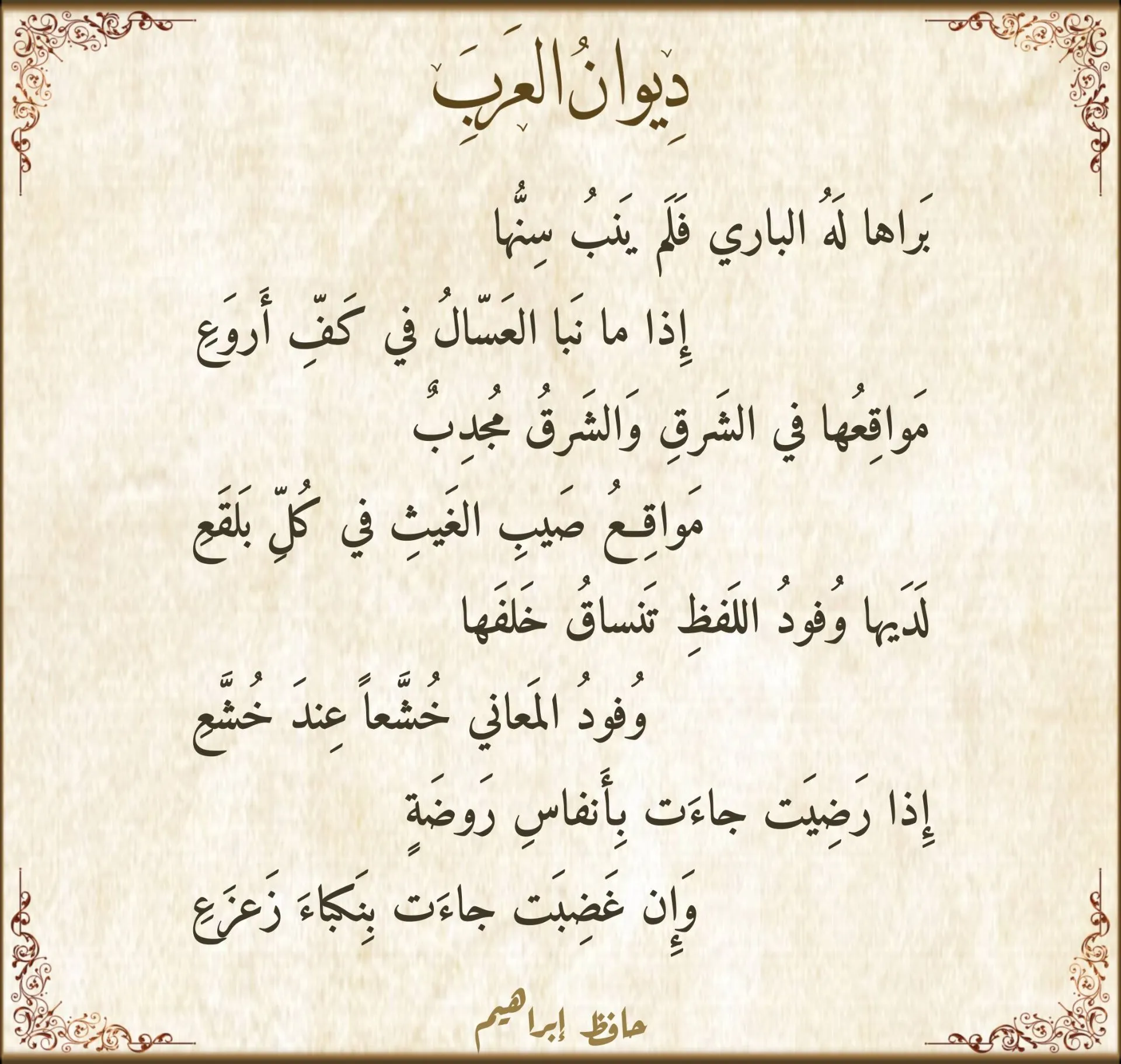 دِيوانُ العَرَبِ

بَراها لَهُ الباري فَلَم يَنبُ سِنُّها
إِذا ما نَبا العَسّالُ في كَفِّ أَروَعِ

مَواقِعُها في الشَرقِ وَالشَرقُ مُجدِبٌ
مَواقِعُ صَيبِ الغَيثِ في كُلِّ بَلقَعِ

لَدَيها وُفودُ اللَفظِ تَنساقُ خَلفَها
وُفودُ المَعاني خُشَّعاً عِندَ خُشَّعِ

إِذا رَضِيَت جاءَت بِأَنفاسِ رَوضَةٍ
وَإِن غَضِبَت جاءَت بِنَكباءَ زَعزَعِ

حافظ إبراهيم